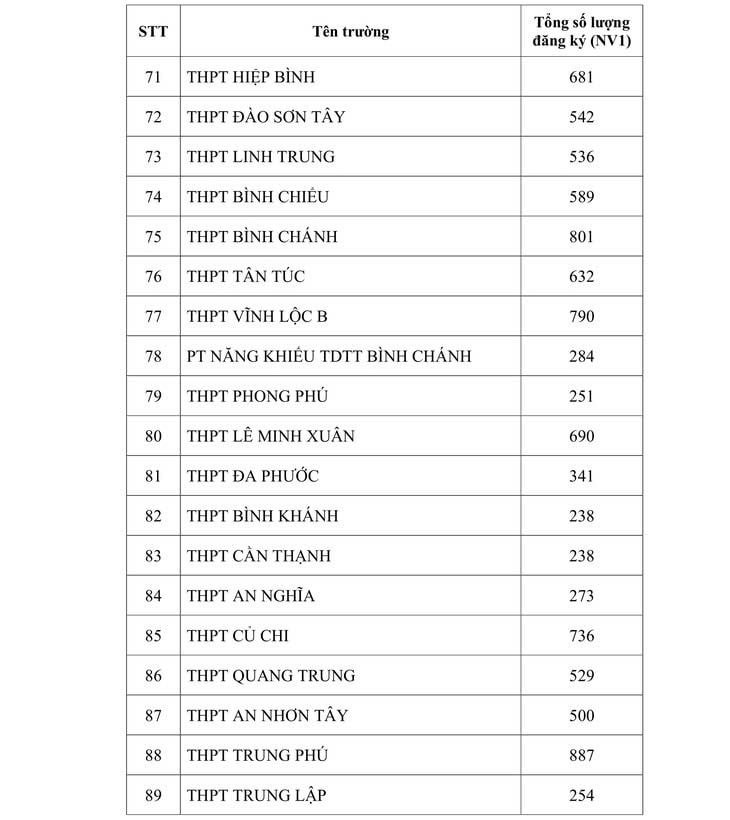 | STT | Tên trường | Tổng số lượng đăng ký (NV1) |
|---|---|---|
| 71 | THPT HIỆP BÌNH | 681 |
| 72 | THPT ĐÀO SƠN TÂY | 542 |
| 73 | THPT LINH TRUNG | 536 |
| 74 | THPT BÌNH CHIỂU | 589 |
| 75 | THPT BÌNH CHÁNH | 801 |
| 76 | THPT TÂN TÚC | 632 |
| 77 | THPT VĨNH LỘC B | 790 |
| 78 | PT NĂNG KHIẾU TDTT BÌNH CHÁNH | 284 |
| 79 | THPT PHONG PHÚ | 251 |
| 80 | THPT LÊ MINH XUÂN | 690 |
| 81 | THPT ĐA PHƯỚC | 341 |
| 82 | THPT BÌNH KHÁNH | 238 |
| 83 | THPT CẦN THẠNH | 238 |
| 84 | THPT AN NGHĨA | 273 |
| 85 | THPT CỦ CHI | 736 |
| 86 | THPT QUANG TRUNG | 529 |
| 87 | THPT AN NHƠN TÂY | 500 |
| 88 | THPT TRUNG PHÚ | 887 |
| 89 | THPT TRUNG LẬP | 254 |